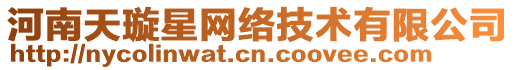 河南天璇星网络技术有限公司
http://nycolinwat.cn.coovee.com